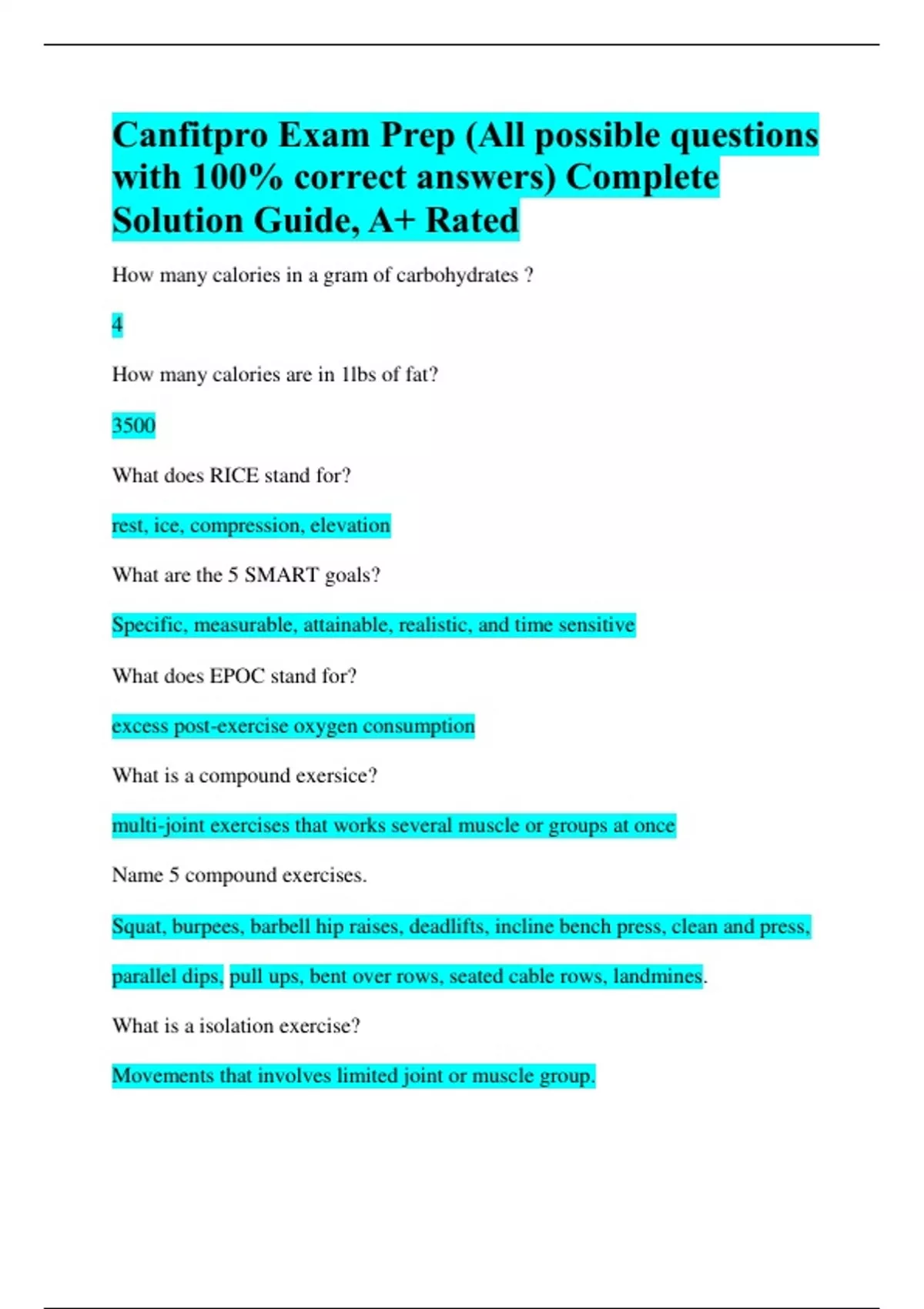 Canfitpro Exam Prep (All possible questions with 100% correct answers) Complete Solution Guide, A+ Rated

How many calories in a gram of carbohydrates ?

4

How many calories are in 1lbs of fat?

3500

What does RICE stand for?

rest, ice, compression, elevation

What are the 5 SMART goals?

Specific, measurable, attainable, realistic, and time sensitive

What does EPOC stand for?

excess post-exercise oxygen consumption

What is a compound exersice?

multi-joint exercises that works several muscle or groups at once

Name 5 compound exercises.

Squat, burpees, barbell hip raises, deadlifts, incline bench press, clean and press, parallel dips, pull ups, bent over rows, seated cable rows, landmines.

What is a isolation exercise?

Movements that involves limited joint or muscle group.